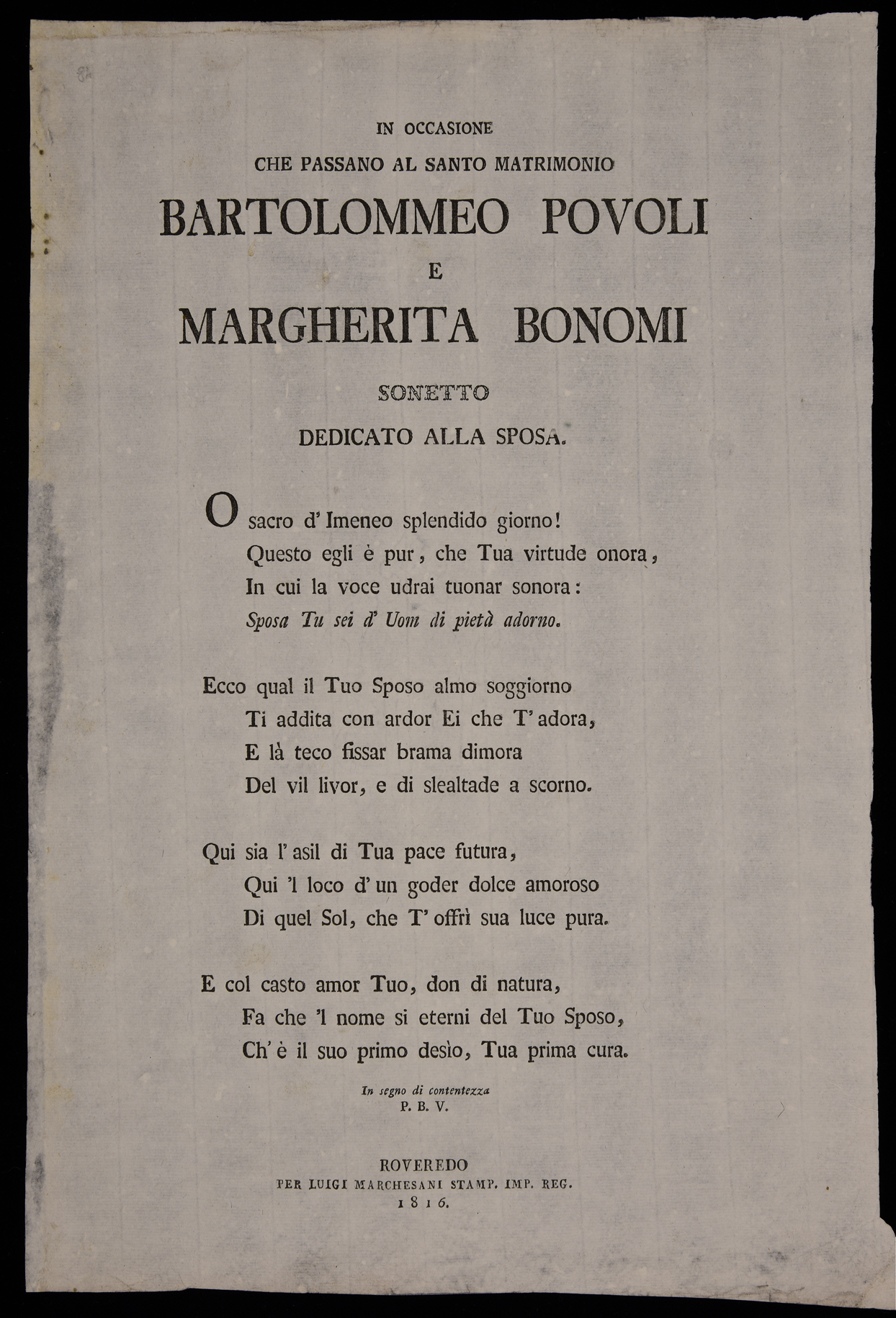 IN OCCASIONE
CHE PASSANO AL SANTO MATRIMONIO
BARTOLOMMEO POVOLI
E
MARGHERITA BONOMI
SONETTO
DEDICATO ALLA SPOSA.

O sacro d' Imeneo splendido giorno!
Questo egli è pur, che Tua virtude onora,
In cui la voce udrai tuonar sonora:
Sposa Tu sei d' Uom di pietà adorno.

Ecco qual il Tuo Sposo almo soggiorno
Ti addita con ardor Ei che T' adora,
E là teco fissar brama dimora
Del vil livor, e di slealtade a scorno.

Qui sia l' asil di Tua pace futura,
Qui 'l loco d' un goder dolce amoroso
Di quel Sol, che T' offrì sua luce pura.

E col casto amor Tuo, don di natura,
Fa che 'l nome si eterni del Tuo Sposo,
Ch' è il suo primo desìo, Tua prima cura.

In segno di contentezza
P. B. V.

ROVEREDO
PER LUIGI MARCHESANI STAMP. IMP. REG.
1816.